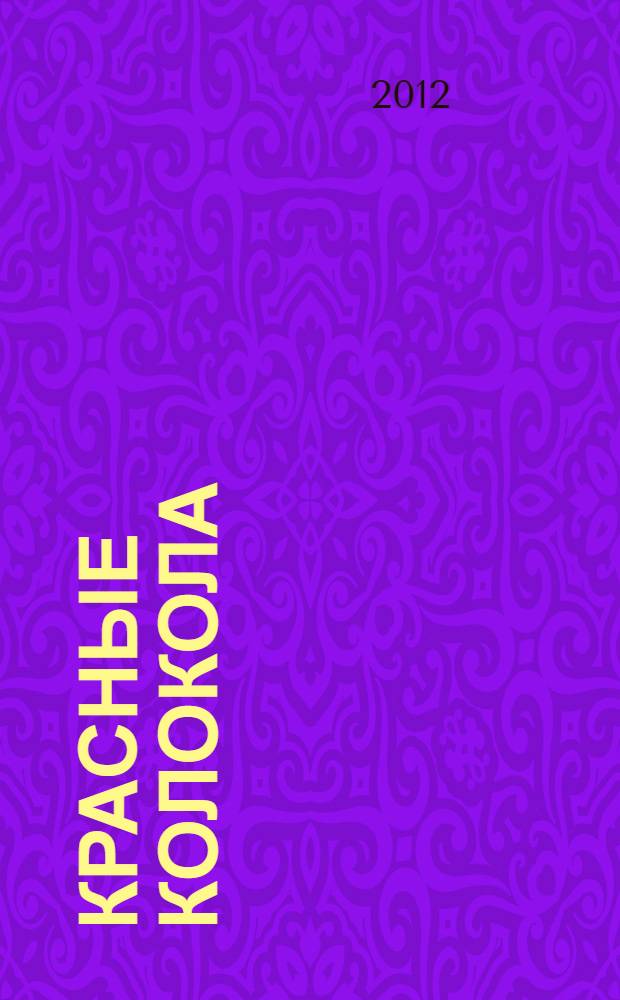 2012

КРАСНЫЕ КОЛОКОЛА